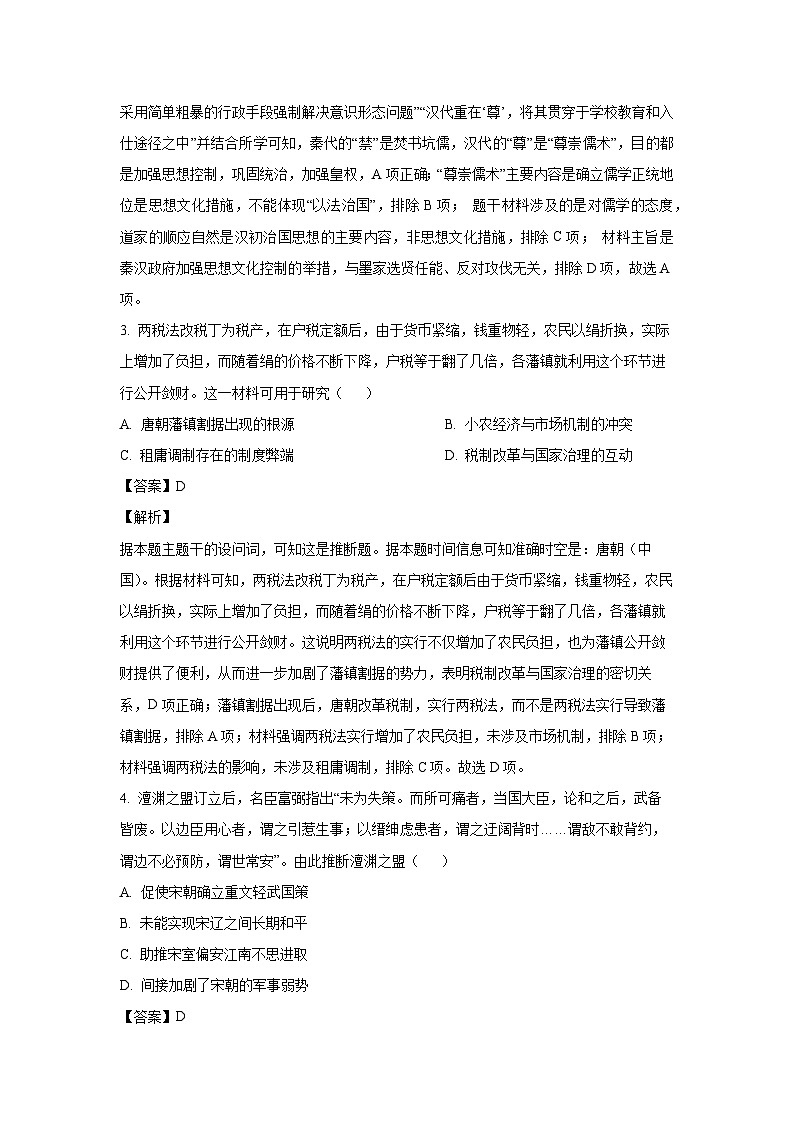 采用简单粗暴的行政手段强制解决意识形态问题”“汉代重在‘尊’，将其贯穿于学校教育和入仕途径之中”并结合所学可知，秦代的“禁”是焚书坑儒，汉代的“尊”是“尊崇儒术”，目的都是加强思想控制，巩固统治，加强皇权，A 项正确；“尊崇儒术”主要内容是确立儒学正统地位是思想文化措施，不能体现“以法治国”，排除 B 项； 题干材料涉及的是对儒学的态度，道家的顺应自然是汉初治国思想的主要内容，非思想文化措施，排除 C 项； 材料主旨是秦汉政府加强思想文化控制的举措，与墨家选贤任能、反对攻伐无关，排除 D 项，故选 A 项。

3. 两税法改税丁为税产，在户税定额后，由于货币紧缩，钱重物轻，农民以绢折换，实际上增加了负担，而随着绢的价格不断下降，户税等于翻了几倍，各藩镇就利用这个环节进行公开敛财。这一材料可用于研究（　　）

A. 唐朝藩镇割据出现的根源

B. 小农经济与市场机制的冲突

C. 租庸调制存在的制度弊端

D. 税制改革与国家治理的互动

【答案】D

【解析】

据本题主题干的设问词，可知这是推断题。据本题时间信息可知准确时空是：唐朝（中国）。根据材料可知，两税法改税丁为税产，在户税定额后由于货币紧缩，钱重物轻，农民以绢折换，实际上增加了负担，而随着绢的价格不断下降，户税等于翻了几倍，各藩镇就利用这个环节进行公开敛财。这说明两税法的实行不仅增加了农民负担，也为藩镇公开敛财提供了便利，从而进一步加剧了藩镇割据的势力，表明税制改革与国家治理的密切关系，D 项正确；藩镇割据出现后，唐朝改革税制，实行两税法，而不是两税法实行导致藩镇割据，排除 A 项；材料强调两税法实行增加了农民负担，未涉及市场机制，排除 B 项；材料强调两税法的影响，未涉及租庸调制，排除 C 项。故选 D 项。

4. 澶渊之盟订立后，名臣富弼指出“未为失策。而所可痛者，当国大臣，论和之后，武备皆废。以边臣用心者，谓之引惹生事；以缙绅虑患者，谓之迂阔背时……谓敌不敢背约，谓边不必预防，谓世常安”。由此推断澶渊之盟（　　）

A. 促使宋朝确立重文轻武国策

B. 未能实现宋辽之间长期和平

C. 助推宋室偏安江南不思进取

D. 间接加剧了宋朝的军事弱势

【答案】D